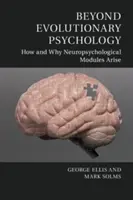 BEYOND EVOLUTIONARY PSYCHOLOGY

How and Why Neuropsychological Modules Arise

GEORGE ELLIS AND MARK SOLMS